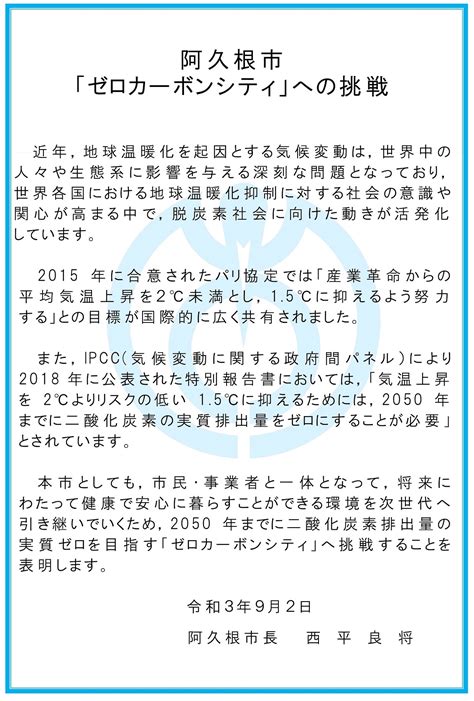 阿久根市
「ゼロカーボンシティ」への挑戦

近年，地球温暖化を起因とする気候変動は，世界中の人々や生態系に影響を与える深刻な問題となっており，世界各国における地球温暖化抑制に対する社会の意識や関心が高まる中で，脱炭素社会に向けた動きが活発化しています。

2015 年に合意されたパリ協定では「産業革命からの平均気温上昇を2℃未満とし，1.5℃に抑えるよう努力する」との目標が国際的に広く共有されました。

また，IPCC（気候変動に関する政府間パネル）により2018 年に公表された特別報告書においては，「気温上昇を 2℃よりリスクの低い 1.5℃に抑えるためには，2050 年までに二酸化炭素の実質排出量をゼロにすることが必要」とされています。

本市としても，市民・事業者と一体となって，将来にわたって健康で安心に暮らすことができる環境を次世代へ引き継いでいくため，2050 年までに二酸化炭素排出量の実質ゼロを目指す「ゼロカーボンシティ」へ挑戦することを表明します。

令和３年９月２日

阿久根市長　西 平 良 将